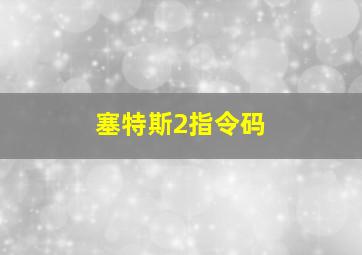 塞特斯2指令码